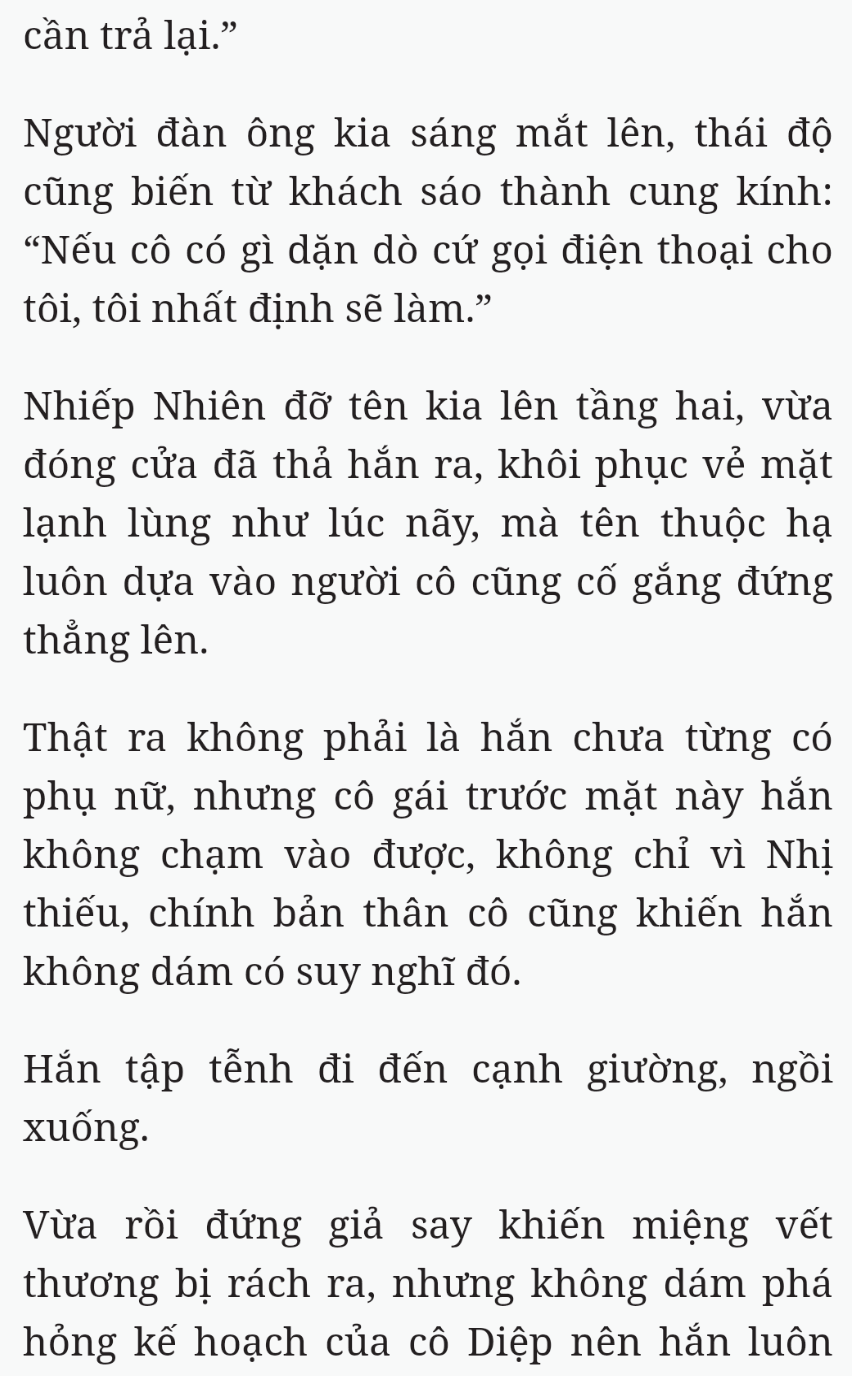 cần trả lại.”

Người đàn ông kia sáng mắt lên, thái độ cũng biến từ khách sáo thành cung kính: “Nếu cô có gì dặn dò cứ gọi điện thoại cho tôi, tôi nhất định sẽ làm.”

Nhiếp Nhiên đỡ tên kia lên tầng hai, vừa đóng cửa đã thả hắn ra, khôi phục vẻ mặt lạnh lùng như lúc nãy, mà tên thuộc hạ luôn dựa vào người cô cũng cố gắng đứng thẳng lên.

Thật ra không phải là hắn chưa từng có phụ nữ, nhưng cô gái trước mặt này hắn không chạm vào được, không chỉ vì Nhị thiếu, chính bản thân cô cũng khiến hắn không dám có suy nghĩ đó.

Hắn tập tễnh đi đến cạnh giường, ngồi xuống.

Vừa rồi đứng giả say khiến miệng vết thương bị rách ra, nhưng không dám phá hỏng kế hoạch của cô Diệp nên hắn luôn